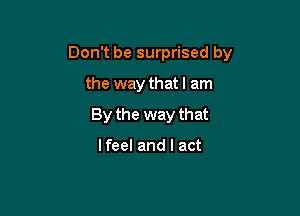 Don't be surprised by
the way that I am
By the way that
I feel and I act